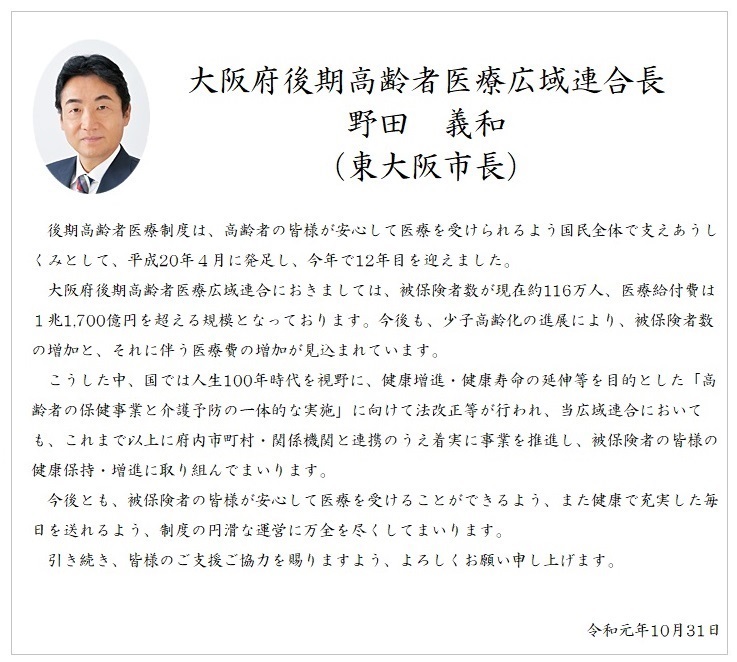 大阪府後期高齢者医療広域連合長
野田　義和
（東大阪市長）

後期高齢者医療制度は、高齢者の皆様が安心して医療を受けられるよう国民全体で支えあうしくみとして、平成20年４月に発足し、今年で12年目を迎えました。

大阪府後期高齢者医療広域連合におきましては、被保険者数が現在約116万人、医療給付費は１兆1,700億円を超える規模となっております。今後も、少子高齢化の進展により、被保険者数の増加と、それに伴う医療費の増加が見込まれています。

こうした中、国では人生100年時代を視野に、健康増進・健康寿命の延伸等を目的とした「高齢者の保健事業と介護予防の一体的な実施」に向けて法改正等が行われ、当広域連合においても、これまで以上に府内市町村・関係機関と連携のうえ着実に事業を推進し、被保険者の皆様の健康保持・増進に取り組んでまいります。

今後とも、被保険者の皆様が安心して医療を受けることができるよう、また健康で充実した毎日を送れるよう、制度の円滑な運営に万全を尽くしてまいります。

引き続き、皆様のご支援ご協力を賜りますよう、よろしくお願い申し上げます。

令和元年10月31日